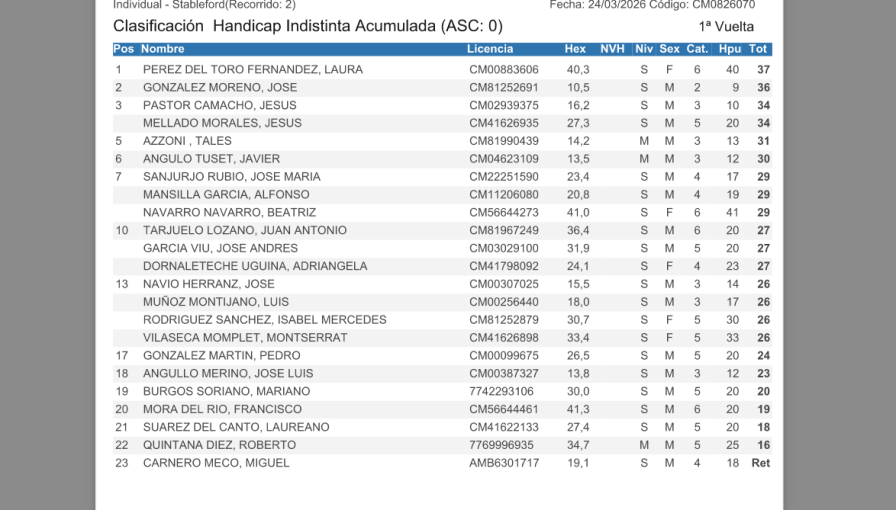 Individual - Stableford(Recorrido: 2) Fecha: 24/03/2026 Código: CM0826070

Clasificación Handicap Indistinta Acumulada (ASC: 0) 1ª Vuelta

| Pos | Nombre | Licencia | Hex | NVH | Niv | Sex | Cat. | Hpu | Tot |
|---|---|---|---|---|---|---|---|---|---|
| 1 | PEREZ DEL TORO FERNANDEZ, LAURA | CM00883606 | 40,3 | | S | F | 6 | 40 | 37 |
| 2 | GONZALEZ MORENO, JOSE | CM81252691 | 10,5 | | S | M | 2 | 9 | 36 |
| 3 | PASTOR CAMACHO, JESUS | CM02939375 | 16,2 | | S | M | 3 | 10 | 34 |
| | MELLADO MORALES, JESUS | CM41626935 | 27,3 | | S | M | 5 | 20 | 34 |
| 5 | AZZONI , TALES | CM81990439 | 14,2 | | M | M | 3 | 13 | 31 |
| 6 | ANGULO TUSET, JAVIER | CM04623109 | 13,5 | | M | M | 3 | 12 | 30 |
| 7 | SANJURJO RUBIO, JOSE MARIA | CM22251590 | 23,4 | | S | M | 4 | 17 | 29 |
| | MANSILLA GARCIA, ALFONSO | CM11206080 | 20,8 | | S | M | 4 | 19 | 29 |
| | NAVARRO NAVARRO, BEATRIZ | CM56644273 | 41,0 | | S | F | 6 | 41 | 29 |
| 10 | TARJUELO LOZANO, JUAN ANTONIO | CM81967249 | 36,4 | | S | M | 6 | 20 | 27 |
| | GARCIA VIU, JOSE ANDRES | CM03029100 | 31,9 | | S | M | 5 | 20 | 27 |
| | DORNALETECHE UGUINA, ADRIANGELA | CM41798092 | 24,1 | | S | F | 4 | 23 | 27 |
| 13 | NAVIO HERRANZ, JOSE | CM00307025 | 15,5 | | S | M | 3 | 14 | 26 |
| | MUÑOZ MONTIJANO, LUIS | CM00256440 | 18,0 | | S | M | 3 | 17 | 26 |
| | RODRIGUEZ SANCHEZ, ISABEL MERCEDES | CM81252879 | 30,7 | | S | F | 5 | 30 | 26 |
| | VILASECA MOMPLET, MONTSERRAT | CM41626898 | 33,4 | | S | F | 5 | 33 | 26 |
| 17 | GONZALEZ MARTIN, PEDRO | CM00099675 | 26,5 | | S | M | 5 | 20 | 24 |
| 18 | ANGULLO MERINO, JOSE LUIS | CM00387327 | 13,8 | | S | M | 3 | 12 | 23 |
| 19 | BURGOS SORIANO, MARIANO | 7742293106 | 30,0 | | S | M | 5 | 20 | 20 |
| 20 | MORA DEL RIO, FRANCISCO | CM56644461 | 41,3 | | S | M | 6 | 20 | 19 |
| 21 | SUAREZ DEL CANTO, LAUREANO | CM41622133 | 27,4 | | S | M | 5 | 20 | 18 |
| 22 | QUINTANA DIEZ, ROBERTO | 7769996935 | 34,7 | | M | M | 5 | 25 | 16 |
| 23 | CARNERO MECO, MIGUEL | AMB6301717 | 19,1 | | S | M | 4 | 18 | Ret |